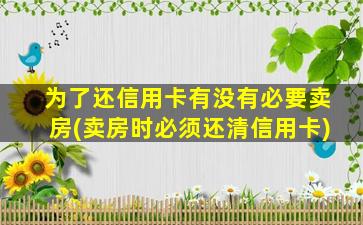 为了还信用卡有没有必要卖房(卖房时必须还清信用卡)